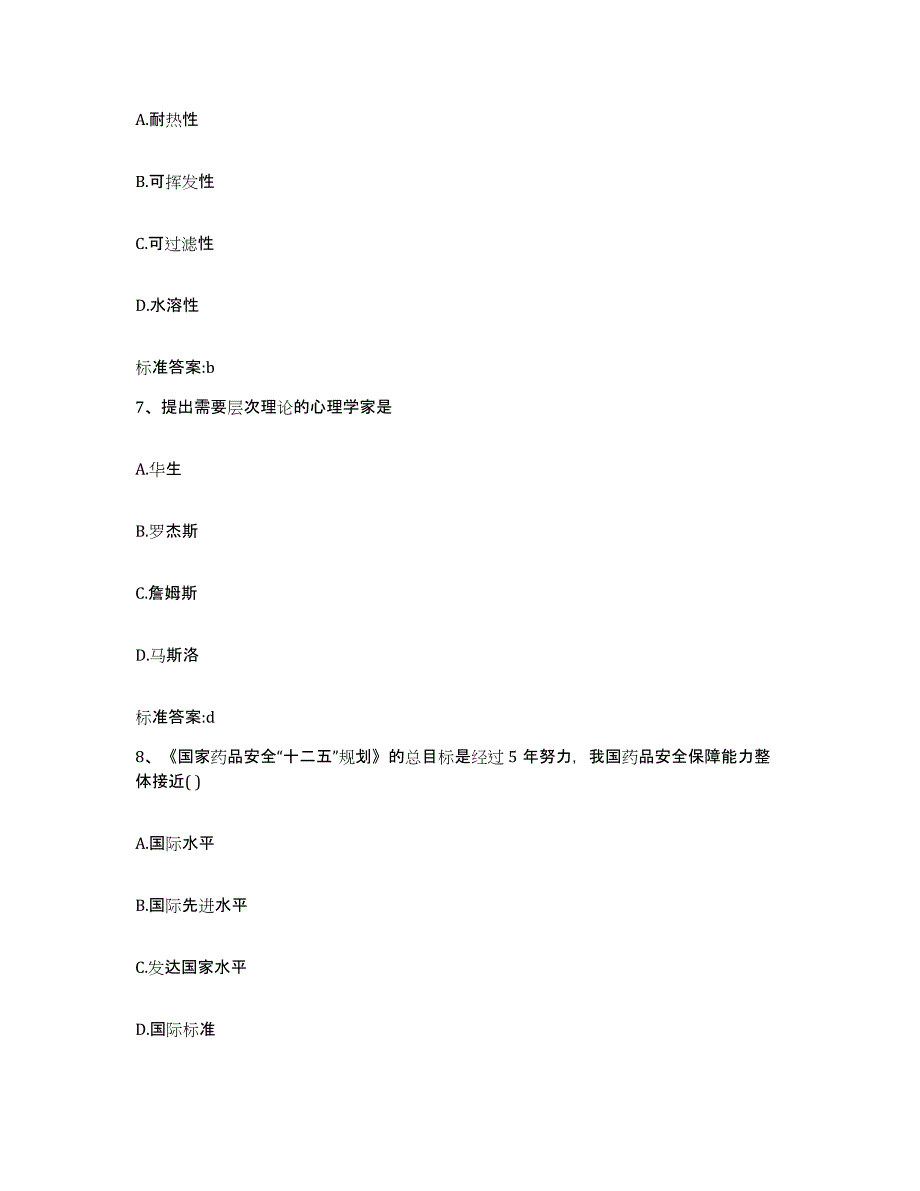 A.耐热性

B.可挥发性

C.可过滤性

D.水溶性

标准答案:b

7、提出需要层次理论的心理学家是

A.华生

B.罗杰斯

C.詹姆斯

D.马斯洛

标准答案:d

8、《国家药品安全“十二五”规划》的总目标是经过 5 年努力，我国药品安全保障能力整体接近( )

A.国际水平

B.国际先进水平

C.发达国家水平

D.国际标准